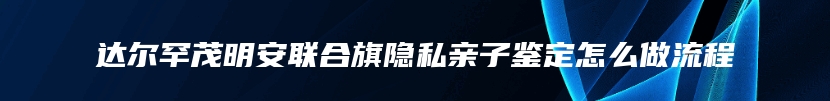 达尔罕茂明安联合旗隐私亲子鉴定怎么做流程